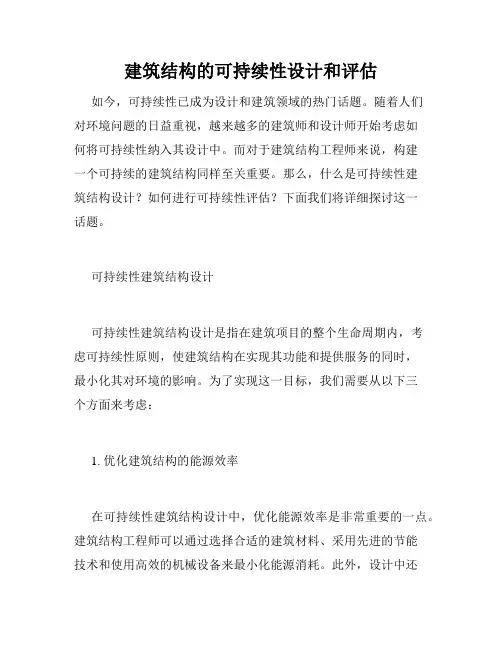 建筑结构的可持续性设计和评估

如今，可持续性已成为设计和建筑领域的热门话题。随着人们对环境问题的日益重视，越来越多的建筑师和设计师开始考虑如何将可持续性纳入其设计中。而对于建筑结构工程师来说，构建一个可持续的建筑结构同样至关重要。那么，什么是可持续性建筑结构设计？如何进行可持续性评估？下面我们将详细探讨这一话题。

可持续性建筑结构设计

可持续性建筑结构设计是指在建筑项目的整个生命周期内，考虑可持续性原则，使建筑结构在实现其功能和提供服务的同时，最小化其对环境的影响。为了实现这一目标，我们需要从以下三个方面来考虑：

1. 优化建筑结构的能源效率

在可持续性建筑结构设计中，优化能源效率是非常重要的一点。建筑结构工程师可以通过选择合适的建筑材料、采用先进的节能技术和使用高效的机械设备来最小化能源消耗。此外，设计中还